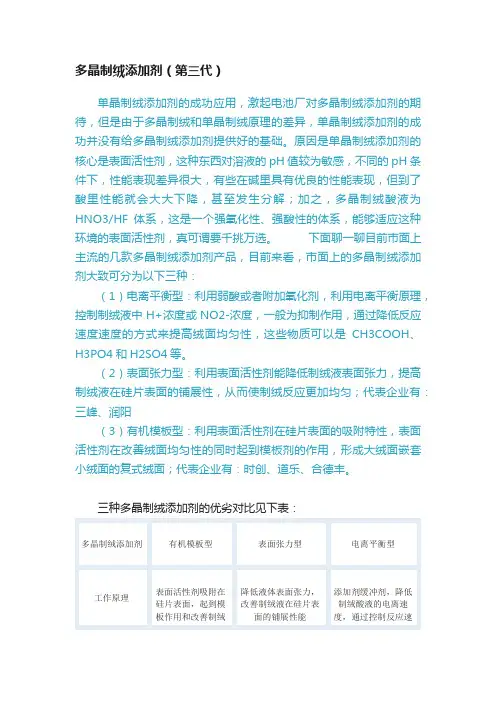 多晶制绒添加剂（第三代）

单晶制绒添加剂的成功应用，激起电池厂对多晶制绒添加剂的期待，但是由于多晶制绒和单晶制绒原理的差异，单晶制绒添加剂的成功并没有给多晶制绒添加剂提供好的基础。原因是单晶制绒添加剂的核心是表面活性剂，这种东西对溶液的 pH 值较为敏感，不同的 pH 条件下，性能表现差异很大，有些在碱里具有优良的性能表现，但到了酸里性能就会大大下降，甚至发生分解；加之，多晶制绒酸液为 HNO3/HF 体系，这是一个强氧化性、强酸性的体系，能够适应这种环境的表面活性剂，真可谓要千挑万选。　　下面聊一聊目前市面上主流的几款多晶制绒添加剂产品，目前来看，市面上的多晶制绒添加剂大致可分为以下三种：

（1）电离平衡型：利用弱酸或者附加氧化剂，利用电离平衡原理，控制制绒液中 H+浓度或 NO2-浓度，一般为抑制作用，通过降低反应速度速度的方式来提高绒面均匀性，这些物质可以是 CH3COOH、H3PO4 和 H2SO4 等。

（2）表面张力型：利用表面活性剂能降低制绒液表面张力，提高制绒液在硅片表面的铺展性，从而使制绒反应更加均匀；代表企业有：三峰、润阳

（3）有机模板型：利用表面活性剂在硅片表面的吸附特性，表面活性剂在改善绒面均匀性的同时起到模板剂的作用，形成大绒面嵌套小绒面的复式绒面；代表企业有：时创、道乐、合德丰。

三种多晶制绒添加剂的优劣对比见下表：

| 多晶制绒添加剂 | 有机模板型 | 表面张力型 | 电离平衡型 |
|---|---|---|---|
| 工作原理 | 表面活性剂吸附在硅片表面，起到模板作用和改善制绒 | 降低液体表面张力，改善制绒液在硅片表面的铺展性能 | 添加剂缓冲剂，降低制绒酸液的电离速度，通过控制反应速 |